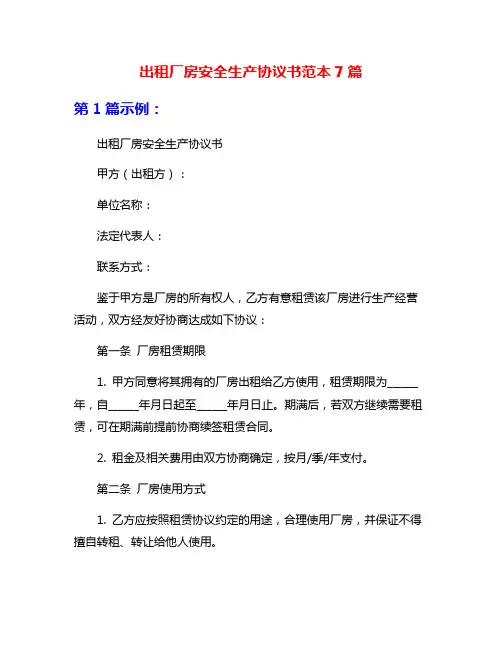 出租厂房安全生产协议书范本 7 篇

第 1 篇示例：

出租厂房安全生产协议书

甲方（出租方）：

单位名称：

法定代表人：

联系方式：

鉴于甲方是厂房的所有权人，乙方有意租赁该厂房进行生产经营活动，双方经友好协商达成如下协议：

第一条 厂房租赁期限

1. 甲方同意将其拥有的厂房出租给乙方使用，租赁期限为_____年，自_____年月日起至_____年月日止。期满后，若双方继续需要租赁，可在期满前提前协商续签租赁合同。

2. 租金及相关费用由双方协商确定，按月/季/年支付。

第二条 厂房使用方式

1. 乙方应按照租赁协议约定的用途，合理使用厂房，并保证不得擅自转租、转让给他人使用。